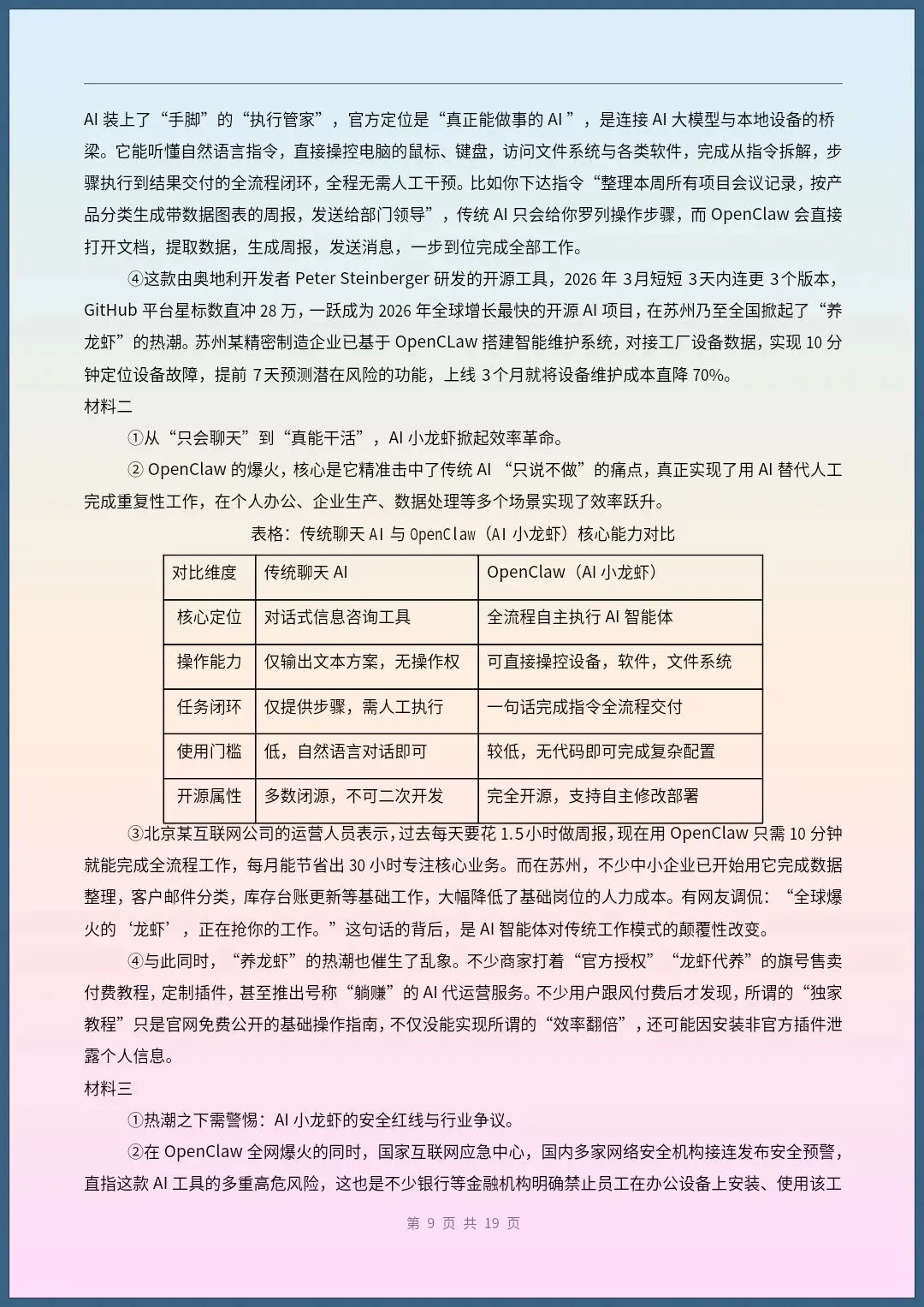 AI 装上了“手脚”的“执行管家”，官方定位是“真正能做事的 AI ”，是连接 AI 大模型与本地设备的桥梁。它能听懂自然语言指令，直接操控电脑的鼠标、键盘，访问文件系统与各类软件，完成从指令拆解，步骤执行到结果交付的全流程闭环，全程无需人工干预。比如你下达指令“整理本周所有项目会议记录，按产品分类生成带数据图表的周报，发送给部门领导”，传统 AI 只会给你罗列操作步骤，而 OpenClaw 会直接打开文档，提取数据，生成周报，发送消息，一步到位完成全部工作。

④这款由奥地利开发者 Peter Steinberger 研发的开源工具，2026 年 3月短短 3天内连更 3个版本，GitHub 平台星标数直冲 28 万，一跃成为 2026 年全球增长最快的开源 AI 项目，在苏州乃至全国掀起了“养龙虾”的热潮。苏州某精密制造企业已基于 OpenCLaw 搭建智能维护系统，对接工厂设备数据，实现 10 分钟定位设备故障，提前 7天预测潜在风险的功能，上线 3个月就将设备维护成本直降 70%。

材料二

①从“只会聊天”到“真能干活”，AI 小龙虾掀起效率革命。

② OpenClaw 的爆火，核心是它精准击中了传统 AI “只说不做”的痛点，真正实现了用 AI 替代人工完成重复性工作，在个人办公、企业生产、数据处理等多个场景实现了效率跃升。

表格：传统聊天 AI 与 OpenClaw（AI 小龙虾）核心能力对比

| 对比维度 | 传统聊天 AI | OpenClaw（AI 小龙虾） |
|---|---|---|
| 核心定位 | 对话式信息咨询工具 | 全流程自主执行 AI 智能体 |
| 操作能力 | 仅输出文本方案，无操作权 | 可直接操控设备，软件，文件系统 |
| 任务闭环 | 仅提供步骤，需人工执行 | 一句话完成指令全流程交付 |
| 使用门槛 | 低，自然语言对话即可 | 较低，无代码即可完成复杂配置 |
| 开源属性 | 多数闭源，不可二次开发 | 完全开源，支持自主修改部署 |

③北京某互联网公司的运营人员表示，过去每天要花 1.5小时做周报，现在用 OpenClaw 只需 10 分钟就能完成全流程工作，每月能节省出 30 小时专注核心业务。而在苏州，不少中小企业已开始用它完成数据整理，客户邮件分类，库存台账更新等基础工作，大幅降低了基础岗位的人力成本。有网友调侃：“全球爆火的‘龙虾’，正在抢你的工作。”这句话的背后，是 AI 智能体对传统工作模式的颠覆性改变。

④与此同时，“养龙虾”的热潮也催生了乱象。不少商家打着“官方授权”“龙虾代养”的旗号售卖付费教程，定制插件，甚至推出号称“躺赚”的 AI 代运营服务。不少用户跟风付费后才发现，所谓的“独家教程”只是官网免费公开的基础操作指南，不仅没能实现所谓的“效率翻倍”，还可能因安装非官方插件泄露个人信息。

材料三

①热潮之下需警惕：AI 小龙虾的安全红线与行业争议。

②在 OpenClaw 全网爆火的同时，国家互联网应急中心，国内多家网络安全机构接连发布安全预警，直指这款 AI 工具的多重高危风险，这也是不少银行等金融机构明确禁止员工在办公设备上安装、使用该工

第 9 页 共 19 页